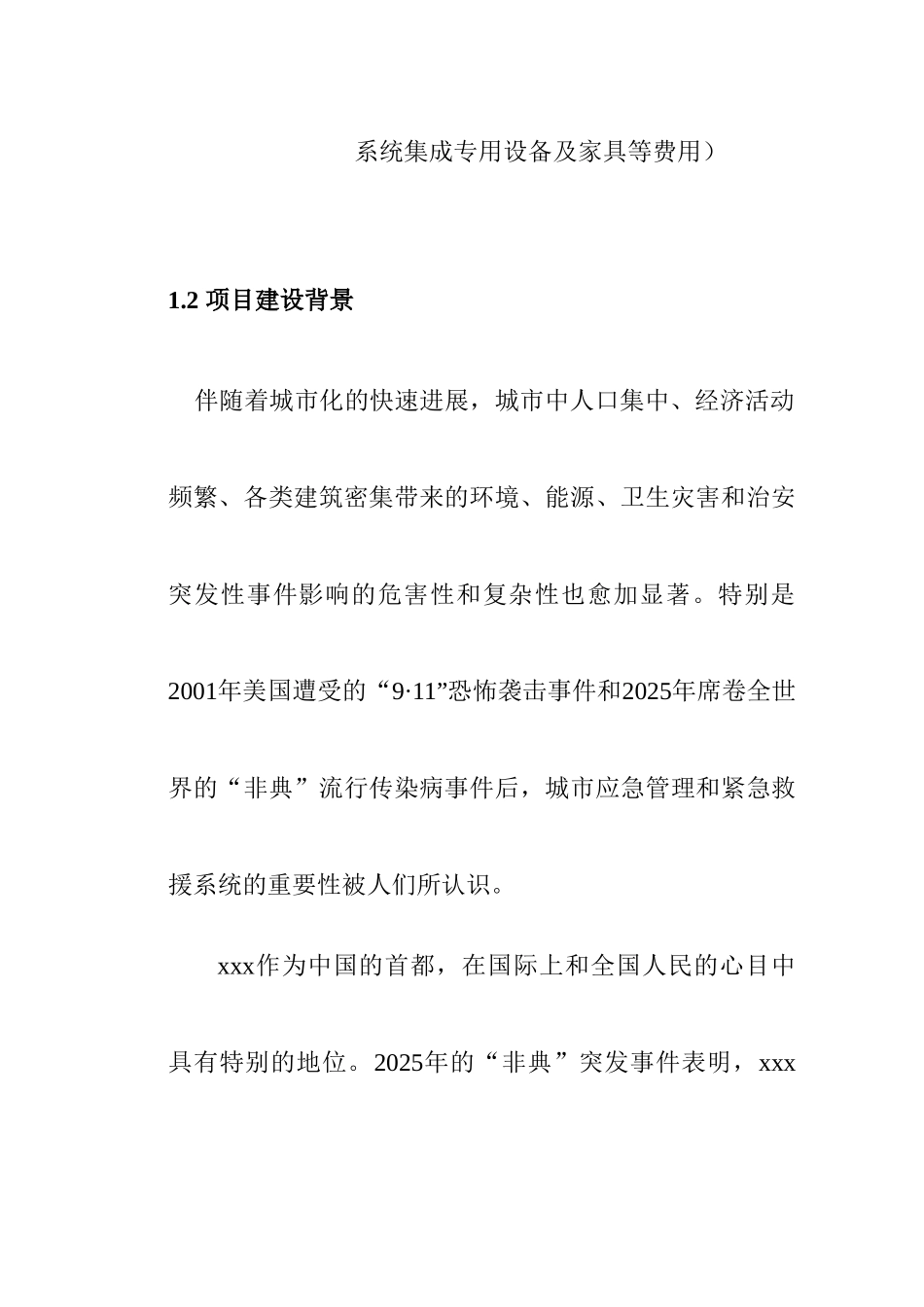 系统集成专用设备及家具等费用）

1.2 项目建设背景

伴随着城市化的快速进展，城市中人口集中、经济活动频繁、各类建筑密集带来的环境、能源、卫生灾害和治安突发性事件影响的危害性和复杂性也愈加显著。特别是2001年美国遭受的“9·11”恐怖袭击事件和2025年席卷全世界的“非典”流行传染病事件后，城市应急管理和紧急救援系统的重要性被人们所认识。

xxx作为中国的首都，在国际上和全国人民的心目中具有特别的地位。2025年的“非典”突发事件表明，xxx